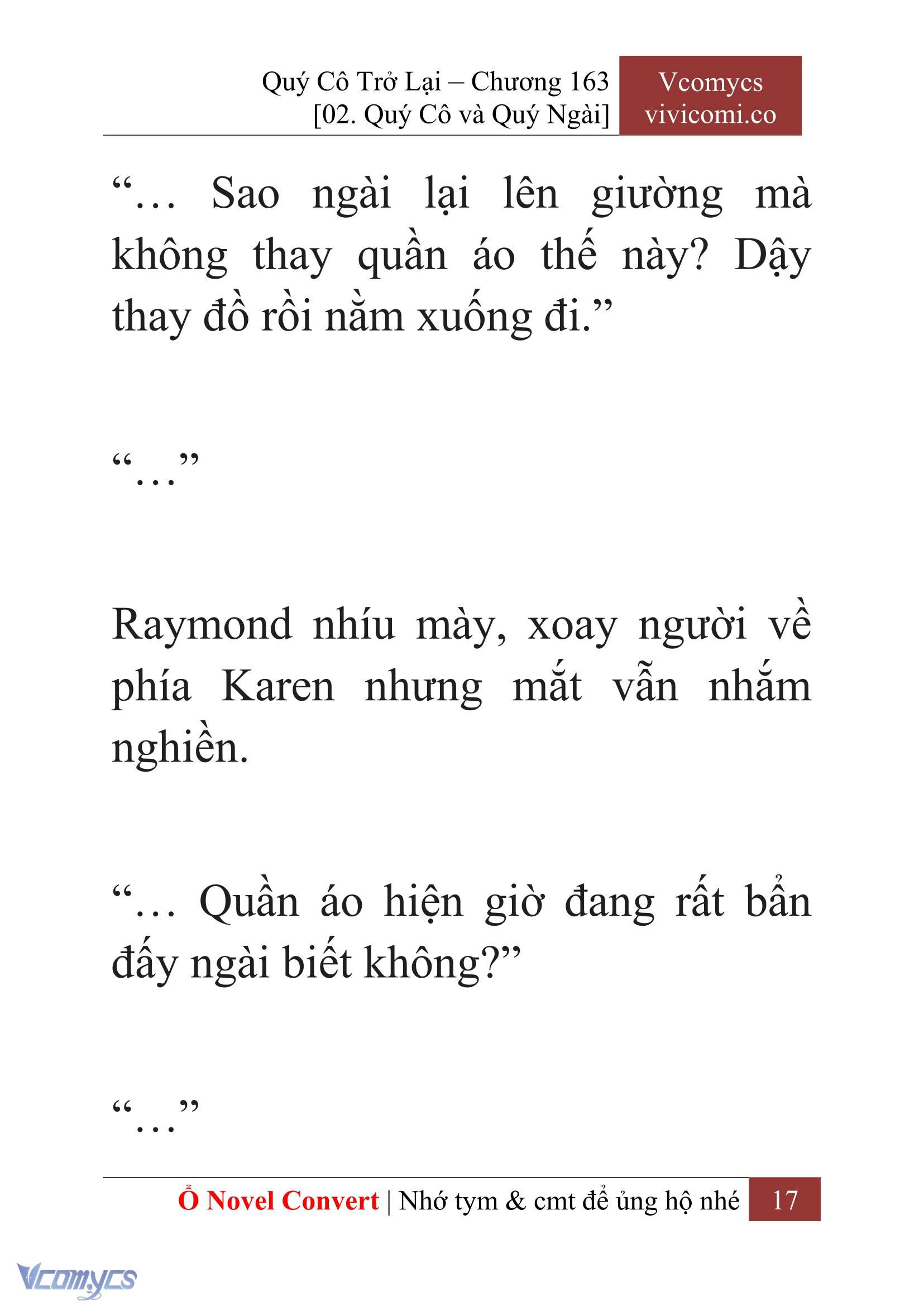 Quý Cô Trở Lại – Chương 163
[02. Quý Cô và Quý Ngài]

Vcomycs
vivicomi.co

“… Sao ngài lại lên giường mà không thay quần áo thế này? Dậy thay đồ rồi nằm xuống đi.”

“…”

Raymond nhíu mày, xoay người về phía Karen nhưng mắt vẫn nhắm nghiền.

“… Quần áo hiện giờ đang rất bẩn đấy ngài biết không?”

“…”

Ổ Novel Convert | Nhớ tym & cmt để ủng hộ nhé 17

Vcomycs